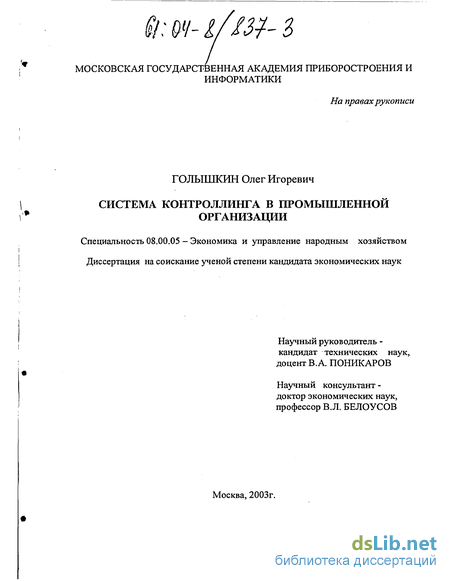 61:04-8/837-3

МОСКОВСКАЯ ГОСУДАРСТВЕННАЯ АКАДЕМИЯ ПРИБОРОСТРОЕНИЯ И ИНФОРМАТИКИ

На правах рукописи

ГОЛЫШКИН Олег Игоревич

СИСТЕМА КОНТРОЛЛИНГА В ПРОМЫШЛЕННОЙ ОРГАНИЗАЦИИ

Специальность 08.00.05 – Экономика и управление народным хозяйством

Диссертация на соискание ученой степени кандидата экономических наук

Научный руководитель - кандидат технических наук, доцент В.А. ПОНИКАРОВ

Научный консультант - доктор экономических наук, профессор В.Л. БЕЛОУСОВ

Москва, 2003г.

dsLib.net
библиотека диссертаций